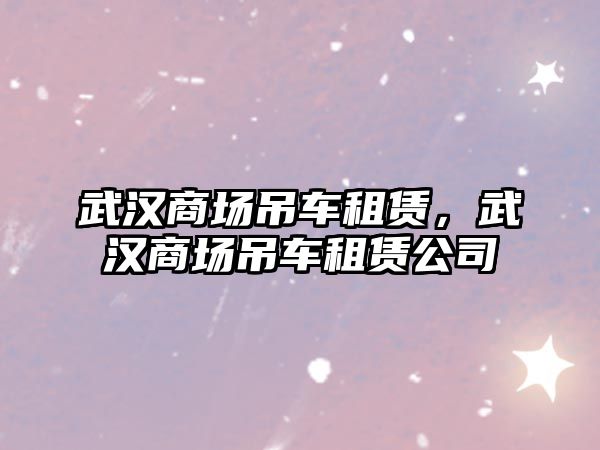 武汉商场吊车租赁，武汉商场吊车租赁公司